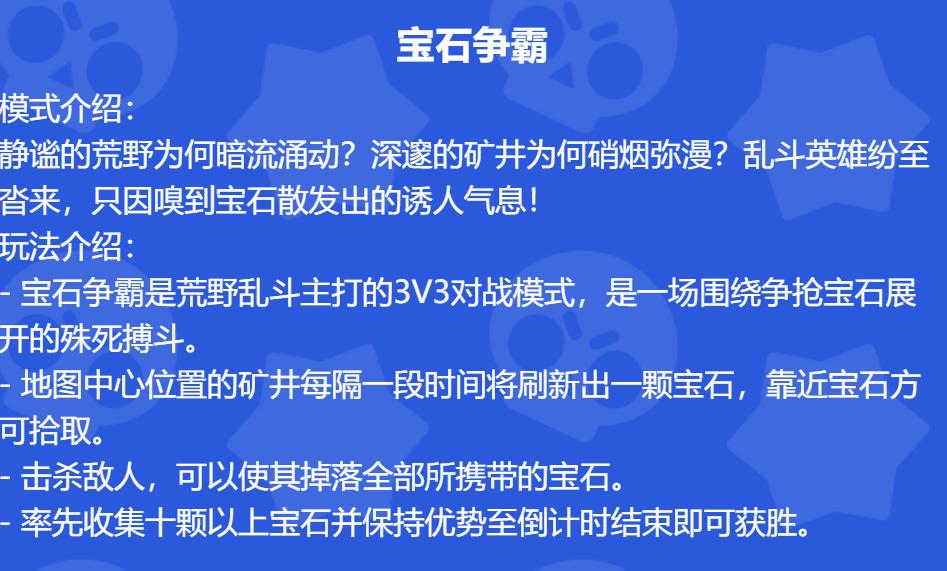 宝石争霸

模式介绍：
静谧的荒野为何暗流涌动？深邃的矿井为何硝烟弥漫？乱斗英雄纷至沓来，只因嗅到宝石散发出的诱人气息！
玩法介绍：
- 宝石争霸是荒野乱斗主打的3V3对战模式，是一场围绕争抢宝石展开的殊死搏斗。
- 地图中心位置的矿井每隔一段时间将刷新出一颗宝石，靠近宝石方可拾取。
- 击杀敌人，可以使其掉落全部所携带的宝石。
- 率先收集十颗以上宝石并保持优势至倒计时结束即可获胜。